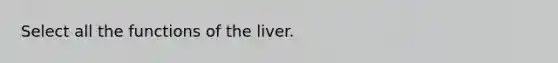 Select all the functions of the liver.